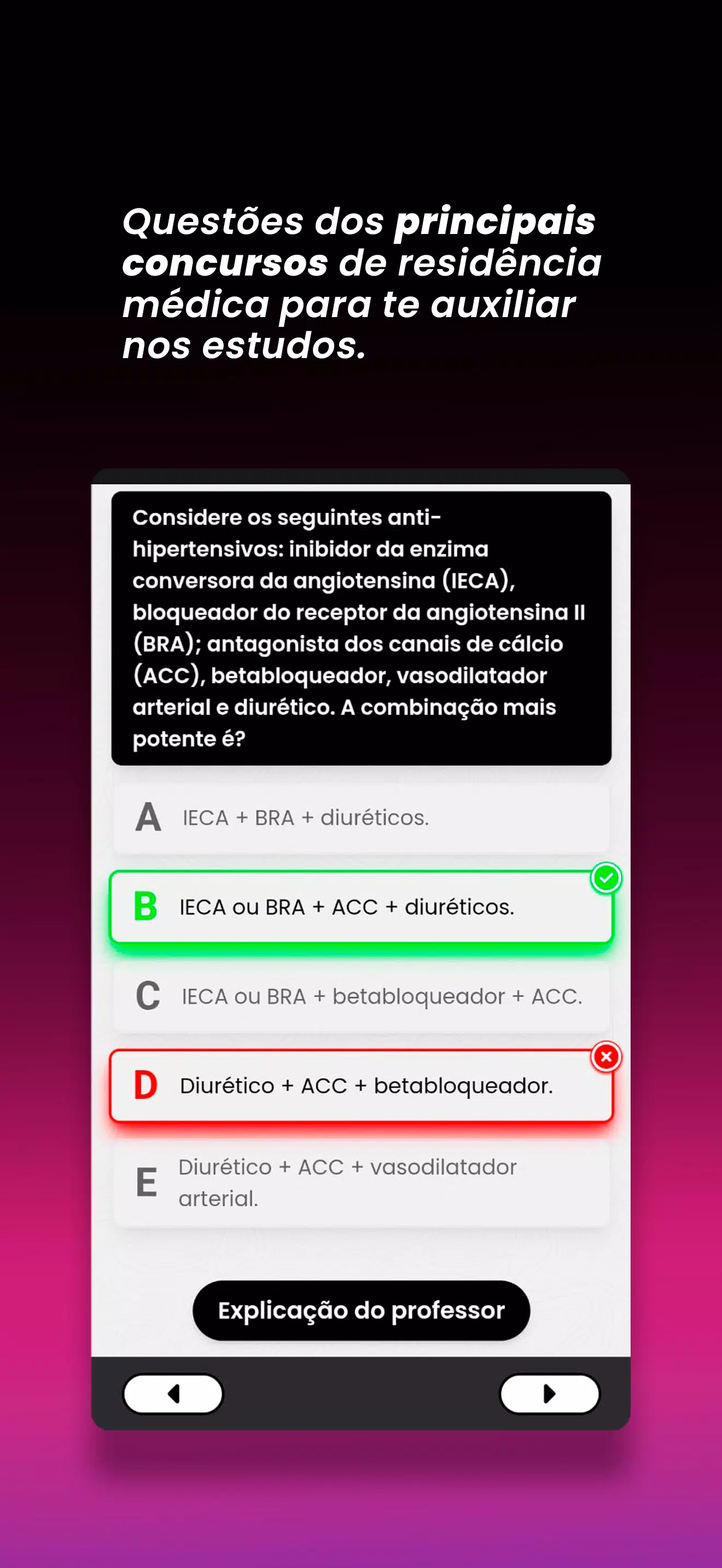 Questões dos principais concursos de residência médica para te auxiliar nos estudos.

Considere os seguintes anti-hipertensivos: inibidor da enzima conversora da angiotensina (IECA), bloqueador do receptor da angiotensina II (BRA); antagonista dos canais de cálcio (ACC), betabloqueador, vasodilatador arterial e diurético. A combinação mais potente é?

A IECA + BRA + diuréticos.

B IECA ou BRA + ACC + diuréticos.

C IECA ou BRA + betabloqueador + ACC.

D Diurético + ACC + betabloqueador.

E Diurético + ACC + vasodilatador arterial.

Explicação do professor